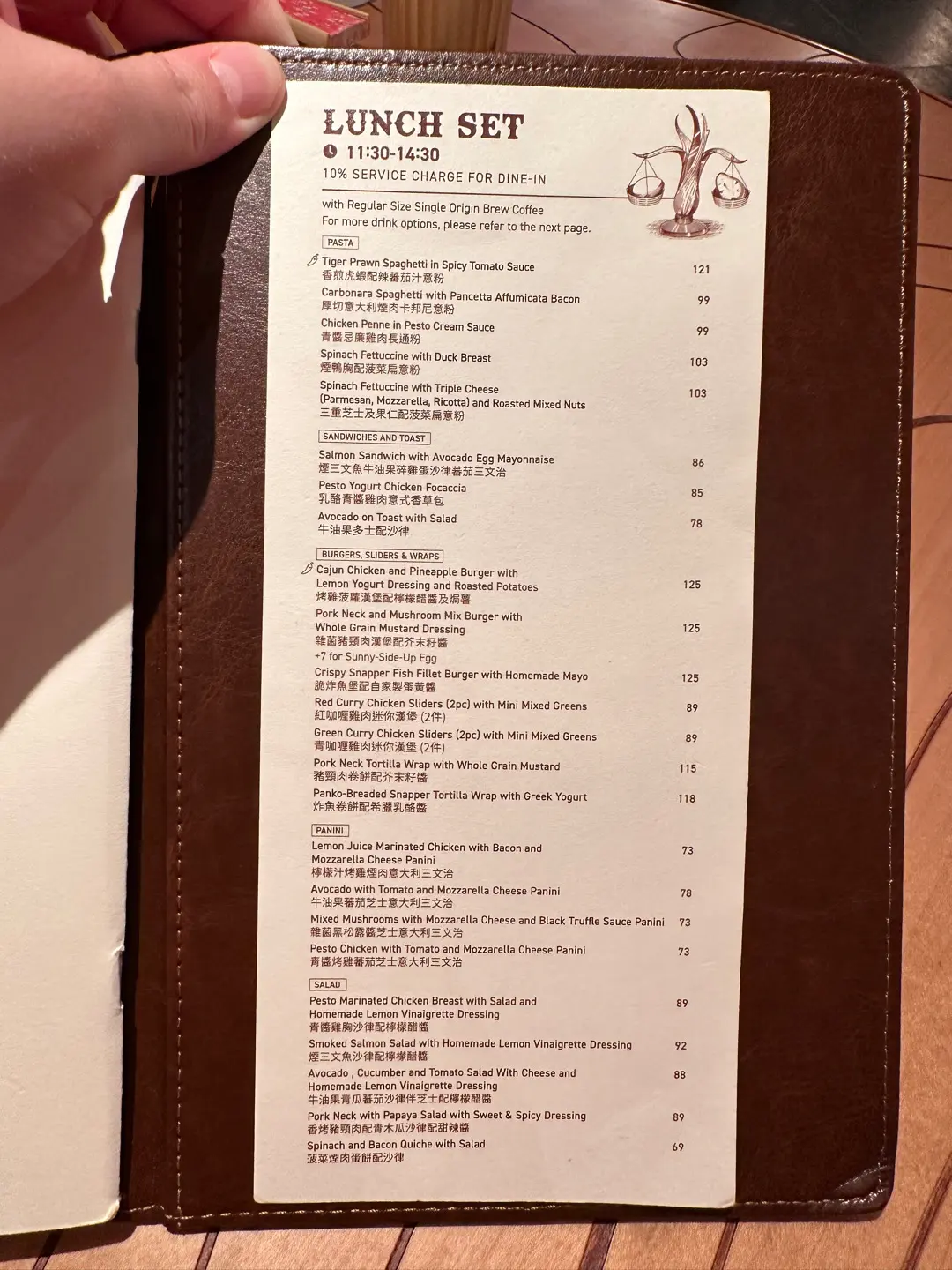 LUNCH SET
11:30-14:30
10% SERVICE CHARGE FOR DINE-IN

with Regular Size Single Origin Brew Coffee
For more drink options, please refer to the next page.

PASTA

Tiger Prawn Spaghetti in Spicy Tomato Sauce 121
香煎虎蝦配辣蕃茄汁意粉

Carbonara Spaghetti with Pancetta Affumicata Bacon 99
厚切意大利煙肉卡邦尼意粉

Chicken Penne in Pesto Cream Sauce 99
青醬忌廉雞肉長通粉

Spinach Fettuccine with Duck Breast 103
煙鴨胸配菠菜扁意粉

Spinach Fettuccine with Triple Cheese (Parmesan, Mozzarella, Ricotta) and Roasted Mixed Nuts 103
三重芝士及果仁配菠菜扁意粉

SANDWICHES AND TOAST

Salmon Sandwich with Avocado Egg Mayonnaise 86
煙三文魚牛油果碎雞蛋沙律蕃茄三文治

Pesto Yogurt Chicken Focaccia 85
乳酪青醬雞肉意式香草包

Avocado on Toast with Salad 78
牛油果多士配沙律

BURGERS, SLIDERS & WRAPS

Cajun Chicken and Pineapple Burger with Lemon Yogurt Dressing and Roasted Potatoes 125
烤雞菠蘿漢堡配檸檬醋醬及焗薯

Pork Neck and Mushroom Mix Burger with Whole Grain Mustard Dressing 125
雜菌豬頸肉漢堡配芥末籽醬
+7 for Sunny-Side-Up Egg

Crispy Snapper Fish Fillet Burger with Homemade Mayo 125
脆炸魚堡配自家製蛋黃醬

Red Curry Chicken Sliders (2pc) with Mini Mixed Greens 89
紅咖喱雞肉迷你漢堡 (2件)

Green Curry Chicken Sliders (2pc) with Mini Mixed Greens 89
青咖喱雞肉迷你漢堡 (2件)

Pork Neck Tortilla Wrap with Whole Grain Mustard 115
豬頸肉卷餅配芥末籽醬

Panko-Breaded Snapper Tortilla Wrap with Greek Yogurt 118
炸魚卷餅配希臘乳酪醬

PANINI

Lemon Juice Marinated Chicken with Bacon and Mozzarella Cheese Panini 73
檸檬汁烤雞煙肉意大利三文治

Avocado with Tomato and Mozzarella Cheese Panini 78
牛油果蕃茄芝士意大利三文治

Mixed Mushrooms with Mozzarella Cheese and Black Truffle Sauce Panini 73
雜菌黑松露醬芝士意大利三文治

Pesto Chicken with Tomato and Mozzarella Cheese Panini 73
青醬烤雞蕃茄芝士意大利三文治

SALAD

Pesto Marinated Chicken Breast with Salad and Homemade Lemon Vinaigrette Dressing 89
青醬雞胸沙律配檸檬醋醬

Smoked Salmon Salad with Homemade Lemon Vinaigrette Dressing 92
煙三文魚沙律配檸檬醋醬

Avocado , Cucumber and Tomato Salad With Cheese and Homemade Lemon Vinaigrette Dressing 88
牛油果青瓜蕃茄沙律伴芝士配檸檬醋醬

Pork Neck with Papaya Salad with Sweet & Spicy Dressing 89
香烤豬頸肉配青木瓜沙律配甜辣醬

Spinach and Bacon Quiche with Salad 69
菠菜煙肉蛋餅配沙律